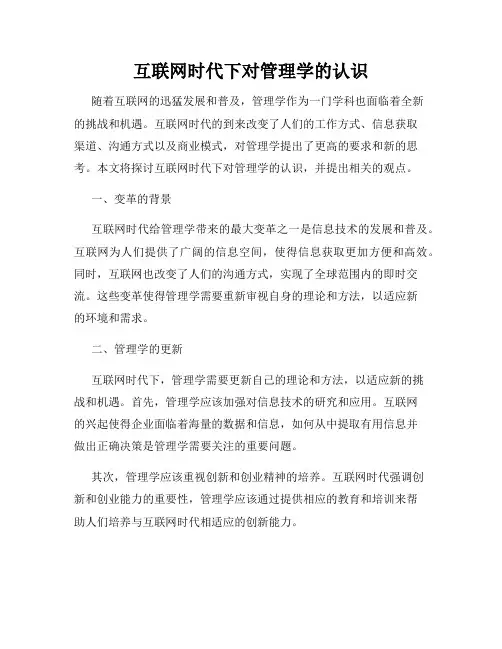 互联网时代下对管理学的认识

随着互联网的迅猛发展和普及，管理学作为一门学科也面临着全新的挑战和机遇。互联网时代的到来改变了人们的工作方式、信息获取渠道、沟通方式以及商业模式，对管理学提出了更高的要求和新的思考。本文将探讨互联网时代下对管理学的认识，并提出相关的观点。

一、变革的背景

互联网时代给管理学带来的最大变革之一是信息技术的发展和普及。互联网为人们提供了广阔的信息空间，使得信息获取更加方便和高效。同时，互联网也改变了人们的沟通方式，实现了全球范围内的即时交流。这些变革使得管理学需要重新审视自身的理论和方法，以适应新的环境和需求。

二、管理学的更新

互联网时代下，管理学需要更新自己的理论和方法，以适应新的挑战和机遇。首先，管理学应该加强对信息技术的研究和应用。互联网的兴起使得企业面临着海量的数据和信息，如何从中提取有用信息并做出正确决策是管理学需要关注的重要问题。

其次，管理学应该重视创新和创业精神的培养。互联网时代强调创新和创业能力的重要性，管理学应该通过提供相应的教育和培训来帮助人们培养与互联网时代相适应的创新能力。